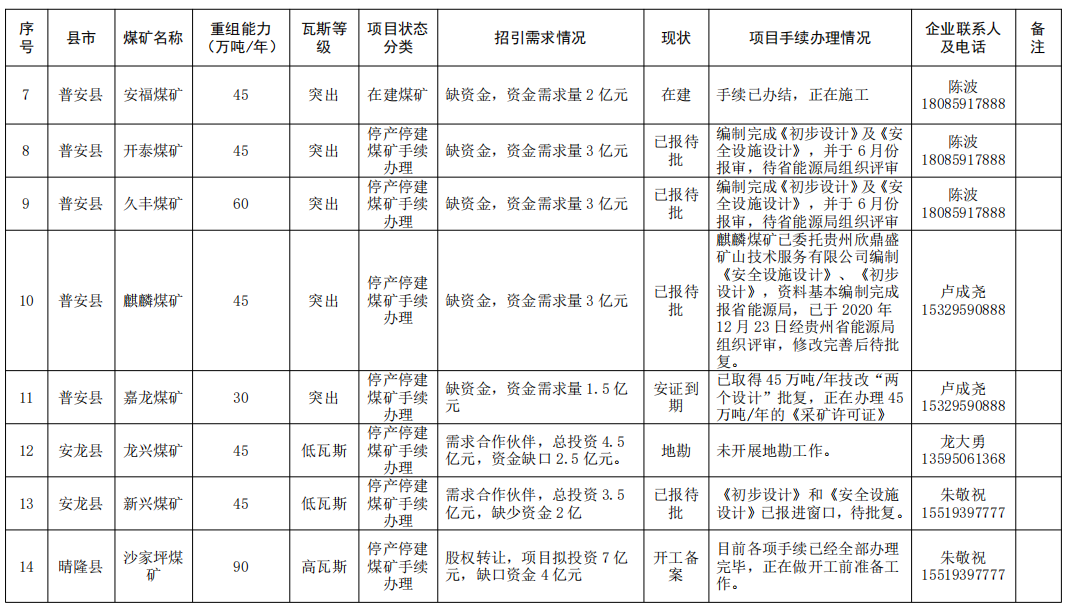 | 序号 | 县市 | 煤矿名称 | 重组能力（万吨/年） | 瓦斯等级 | 项目状态分类 | 招引需求情况 | 现状 | 项目手续办理情况 | 企业联系人及电话 | 备注 |
|---|---|---|---|---|---|---|---|---|---|---|
| 7 | 普安县 | 安福煤矿 | 45 | 突出 | 在建煤矿 | 缺资金，资金需求量 2 亿元 | 在建 | 手续已办结，正在施工 | 陈波 18085917888 | |
| 8 | 普安县 | 开泰煤矿 | 45 | 突出 | 停产停建煤矿手续办理 | 缺资金，资金需求量 3 亿元 | 已报待批 | 编制完成《初步设计》及《安全设施设计》，并于 6 月份报审，待省能源局组织评审 | 陈波 18085917888 | |
| 9 | 普安县 | 久丰煤矿 | 60 | 突出 | 停产停建煤矿手续办理 | 缺资金，资金需求量 3 亿元 | 已报待批 | 编制完成《初步设计》及《安全设施设计》，并于 6 月份报审，待省能源局组织评审 | 陈波 18085917888 | |
| 10 | 普安县 | 麒麟煤矿 | 45 | 突出 | 停产停建煤矿手续办理 | 缺资金，资金需求量 3 亿元 | 已报待批 | 麒麟煤矿已委托贵州欣鼎盛矿山技术服务有限公司编制《安全设施设计》、《初步设计》，资料基本编制完成报省能源局，已于 2020 年 12 月 23 日经贵州省能源局组织评审，修改完善后待批复。 | 卢成尧 15329590888 | |
| 11 | 普安县 | 嘉龙煤矿 | 30 | 突出 | 停产停建煤矿手续办理 | 缺资金，资金需求量 1.5 亿元 | 安证到期 | 已取得 45 万吨/年技改“两个设计”批复，正在办理 45 万吨/年的《采矿许可证》 | 卢成尧 15329590888 | |
| 12 | 安龙县 | 龙兴煤矿 | 45 | 低瓦斯 | 停产停建煤矿手续办理 | 需求合作伙伴，总投资 4.5 亿元，资金缺口 2.5 亿元。 | 地勘 | 未开展地勘工作。 | 龙大勇 13595061368 | |
| 13 | 安龙县 | 新兴煤矿 | 45 | 低瓦斯 | 停产停建煤矿手续办理 | 需求合作伙伴，总投资 3.5 亿元，缺少资金 2 亿 | 已报待批 | 《初步设计》和《安全设施设计》已报进窗口，待批复。 | 朱敬祝 15519397777 | |
| 14 | 晴隆县 | 沙家坪煤矿 | 90 | 高瓦斯 | 停产停建煤矿手续办理 | 股权转让，项目拟投资 7 亿元，缺口资金 4 亿元 | 开工备案 | 目前各项手续已经全部办理完毕，正在做开工前准备工作。 | 朱敬祝 15519397777 | |